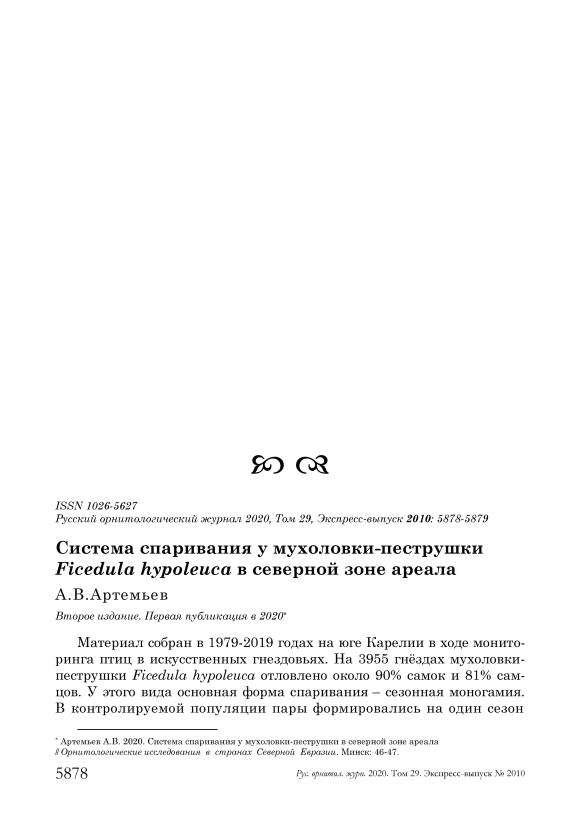 ISSN 1026-5627
Русский орнитологический журнал 2020, Том 29, Экспресс-выпуск 2010: 5878-5879

Система спаривания у мухоловки-пеструшки Ficedula hypoleuca в северной зоне ареала

А.В.Артемьев

Второе издание. Первая публикация в 2020*

Материал собран в 1979-2019 годах на юге Карелии в ходе мониторинга птиц в искусственных гнездовьях. На 3955 гнёздах мухоловки-пеструшки Ficedula hypoleuca отловлено около 90% самок и 81% самцов. У этого вида основная форма спаривания – сезонная моногамия. В контролируемой популяции пары формировались на один сезон

* Артемьев А.В. 2020. Система спаривания у мухоловки-пеструшки в северной зоне ареала // Орнитологические исследования в странах Северной Евразии. Минск: 46-47.

5878 Рус. орнитол. журн. 2020. Том 29. Экспресс-выпуск № 2010